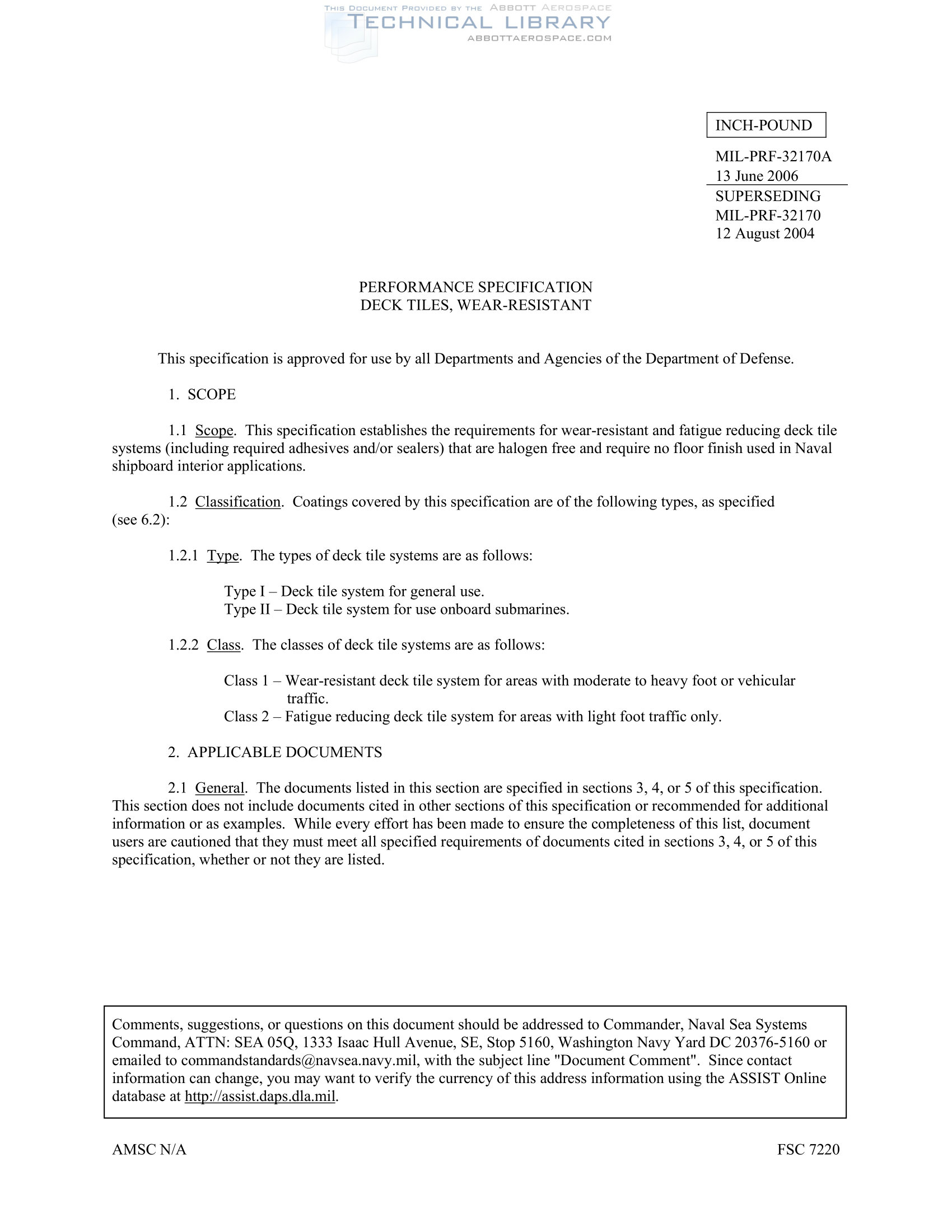 THIS DOCUMENT PROVIDED BY THE ABBOTT AEROSPACE
TECHNICAL LIBRARY
ABBOTTAEROSPACE.COM

INCH-POUND

MIL-PRF-32170A
13 June 2006
SUPERSEDING
MIL-PRF-32170
12 August 2004

PERFORMANCE SPECIFICATION
DECK TILES, WEAR-RESISTANT

This specification is approved for use by all Departments and Agencies of the Department of Defense.

1. SCOPE

1.1 Scope. This specification establishes the requirements for wear-resistant and fatigue reducing deck tile systems (including required adhesives and/or sealers) that are halogen free and require no floor finish used in Naval shipboard interior applications.

1.2 Classification. Coatings covered by this specification are of the following types, as specified (see 6.2):

1.2.1 Type. The types of deck tile systems are as follows:

Type I – Deck tile system for general use.
Type II – Deck tile system for use onboard submarines.

1.2.2 Class. The classes of deck tile systems are as follows:

Class 1 – Wear-resistant deck tile system for areas with moderate to heavy foot or vehicular traffic.
Class 2 – Fatigue reducing deck tile system for areas with light foot traffic only.

2. APPLICABLE DOCUMENTS

2.1 General. The documents listed in this section are specified in sections 3, 4, or 5 of this specification. This section does not include documents cited in other sections of this specification or recommended for additional information or as examples. While every effort has been made to ensure the completeness of this list, document users are cautioned that they must meet all specified requirements of documents cited in sections 3, 4, or 5 of this specification, whether or not they are listed.

Comments, suggestions, or questions on this document should be addressed to Commander, Naval Sea Systems Command, ATTN: SEA 05Q, 1333 Isaac Hull Avenue, SE, Stop 5160, Washington Navy Yard DC 20376-5160 or emailed to commandstandards@navsea.navy.mil, with the subject line "Document Comment". Since contact information can change, you may want to verify the currency of this address information using the ASSIST Online database at http://assist.daps.dla.mil.

AMSC N/A

FSC 7220